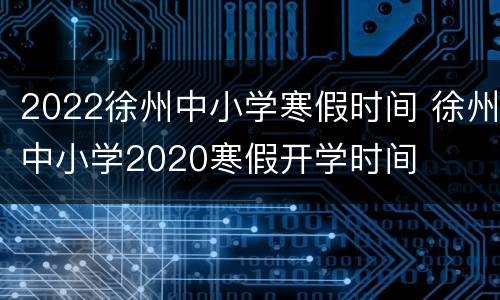 2022徐州中小学寒假时间 徐州中小学2020寒假开学时间